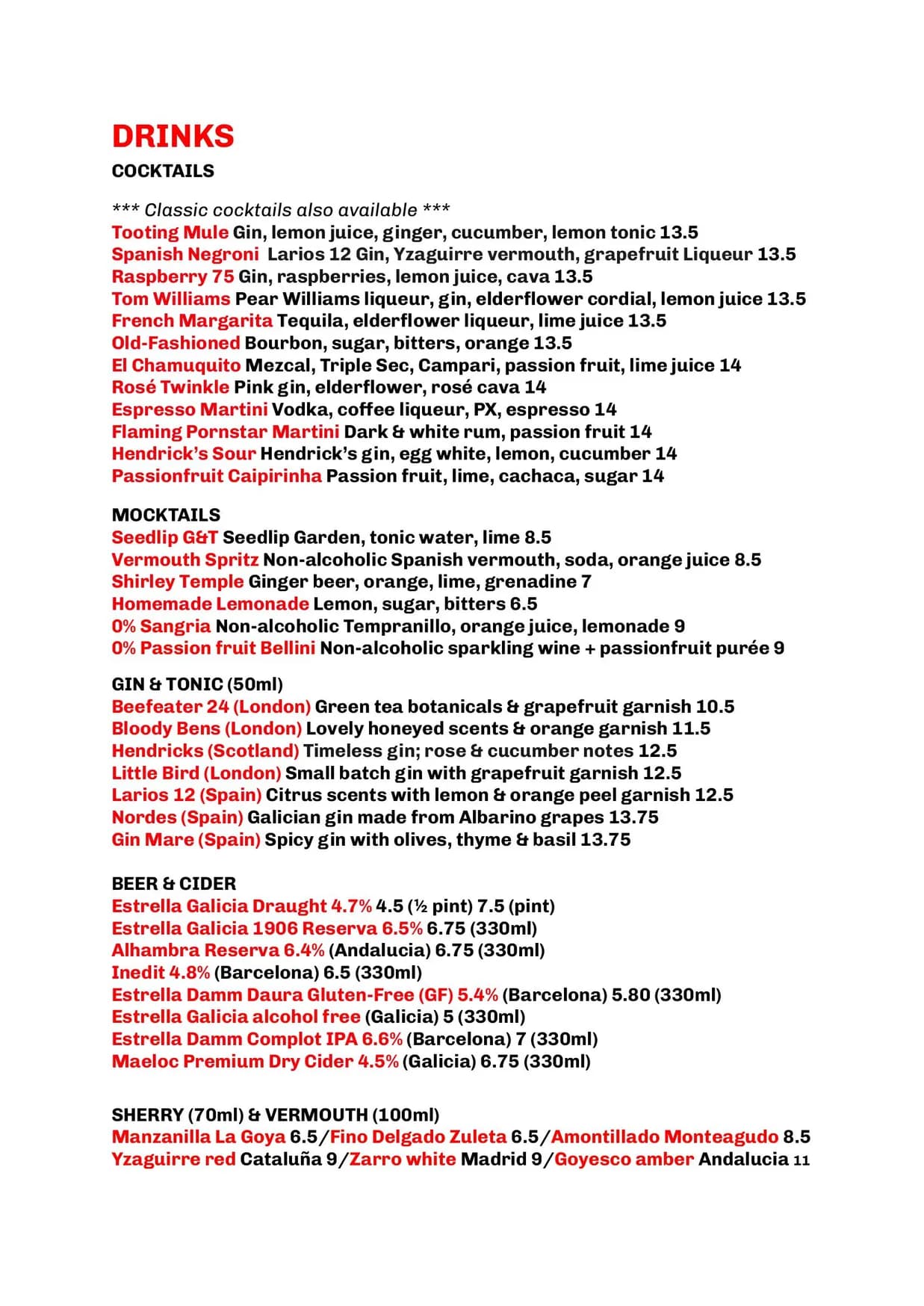 DRINKS

COCKTAILS

*** Classic cocktails also available ***
Tooting Mule Gin, lemon juice, ginger, cucumber, lemon tonic 13.5
Spanish Negroni Larios 12 Gin, Yzaguirre vermouth, grapefruit Liqueur 13.5
Raspberry 75 Gin, raspberries, lemon juice, cava 13.5
Tom Williams Pear Williams liqueur, gin, elderflower cordial, lemon juice 13.5
French Margarita Tequila, elderflower liqueur, lime juice 13.5
Old-Fashioned Bourbon, sugar, bitters, orange 13.5
El Chamuquito Mezcal, Triple Sec, Campari, passion fruit, lime juice 14
Rosé Twinkle Pink gin, elderflower, rosé cava 14
Espresso Martini Vodka, coffee liqueur, PX, espresso 14
Flaming Pornstar Martini Dark & white rum, passion fruit 14
Hendrick's Sour Hendrick's gin, egg white, lemon, cucumber 14
Passionfruit Caipirinha Passion fruit, lime, cachaca, sugar 14

MOCKTAILS
Seedlip G&T Seedlip Garden, tonic water, lime 8.5
Vermouth Spritz Non-alcoholic Spanish vermouth, soda, orange juice 8.5
Shirley Temple Ginger beer, orange, lime, grenadine 7
Homemade Lemonade Lemon, sugar, bitters 6.5
0% Sangria Non-alcoholic Tempranillo, orange juice, lemonade 9
0% Passion fruit Bellini Non-alcoholic sparkling wine + passionfruit purée 9

GIN & TONIC (50ml)
Beefeater 24 (London) Green tea botanicals & grapefruit garnish 10.5
Bloody Bens (London) Lovely honeyed scents & orange garnish 11.5
Hendricks (Scotland) Timeless gin; rose & cucumber notes 12.5
Little Bird (London) Small batch gin with grapefruit garnish 12.5
Larios 12 (Spain) Citrus scents with lemon & orange peel garnish 12.5
Nordes (Spain) Galician gin made from Albarino grapes 13.75
Gin Mare (Spain) Spicy gin with olives, thyme & basil 13.75

BEER & CIDER
Estrella Galicia Draught 4.7% 4.5 (½ pint) 7.5 (pint)
Estrella Galicia 1906 Reserva 6.5% 6.75 (330ml)
Alhambra Reserva 6.4% (Andalucia) 6.75 (330ml)
Inedit 4.8% (Barcelona) 6.5 (330ml)
Estrella Damm Daura Gluten-Free (GF) 5.4% (Barcelona) 5.80 (330ml)
Estrella Galicia alcohol free (Galicia) 5 (330ml)
Estrella Damm Complot IPA 6.6% (Barcelona) 7 (330ml)
Maeloc Premium Dry Cider 4.5% (Galicia) 6.75 (330ml)

SHERRY (70ml) & VERMOUTH (100ml)
Manzanilla La Goya 6.5/Fino Delgado Zuleta 6.5/Amontillado Monteagudo 8.5
Yzaguirre red Cataluña 9/Zarro white Madrid 9/Goyesco amber Andalucia 11